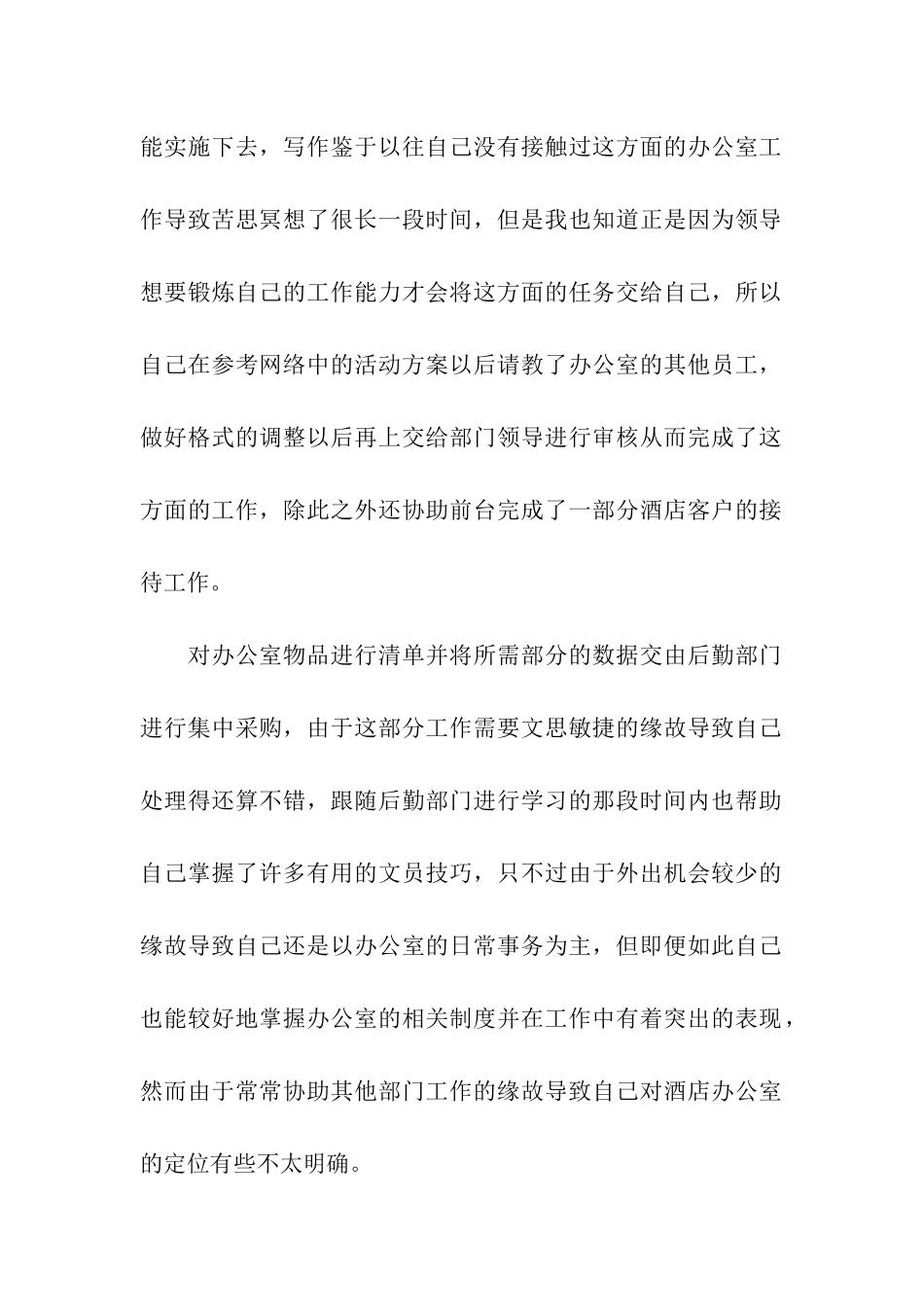 能实施下去，写作鉴于以往自己没有接触过这方面的办公室工作导致苦思冥想了很长一段时间，但是我也知道正是因为领导想要锻炼自己的工作能力才会将这方面的任务交给自己，所以自己在参考网络中的活动方案以后请教了办公室的其他员工，做好格式的调整以后再上交给部门领导进行审核从而完成了这方面的工作，除此之外还协助前台完成了一部分酒店客户的接待工作。

对办公室物品进行清单并将所需部分的数据交由后勤部门进行集中采购，由于这部分工作需要文思敏捷的缘故导致自己处理得还算不错，跟随后勤部门进行学习的那段时间内也帮助自己掌握了许多有用的文员技巧，只不过由于外出机会较少的缘故导致自己还是以办公室的日常事务为主，但即便如此自己也能较好地掌握办公室的相关制度并在工作中有着突出的表现，然而由于常常协助其他部门工作的缘故导致自己对酒店办公室的定位有些不太明确。